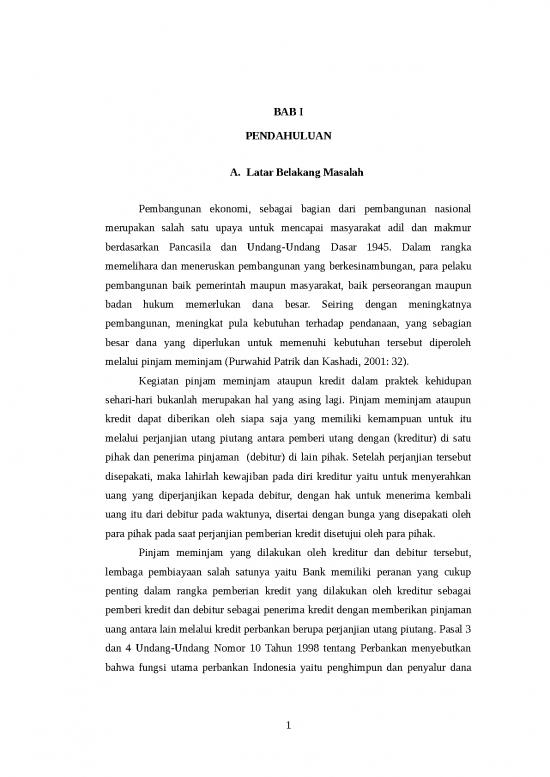 BAB I

PENDAHULUAN

A. Latar Belakang Masalah

Pembangunan ekonomi, sebagai bagian dari pembangunan nasional merupakan salah satu upaya untuk mencapai masyarakat adil dan makmur berdasarkan Pancasila dan Undang-Undang Dasar 1945. Dalam rangka memelihara dan meneruskan pembangunan yang berkesinambungan, para pelaku pembangunan baik pemerintah maupun masyarakat, baik perseorangan maupun badan hukum memerlukan dana besar. Seiring dengan meningkatnya pembangunan, meningkat pula kebutuhan terhadap pendanaan, yang sebagian besar dana yang diperlukan untuk memenuhi kebutuhan tersebut diperoleh melalui pinjam meminjam (Purwahid Patrik dan Kashadi, 2001: 32).

Kegiatan pinjam meminjam ataupun kredit dalam praktek kehidupan sehari-hari bukanlah merupakan hal yang asing lagi. Pinjam meminjam ataupun kredit dapat diberikan oleh siapa saja yang memiliki kemampuan untuk itu melalui perjanjian utang piutang antara pemberi utang dengan (kreditur) di satu pihak dan penerima pinjaman (debitur) di lain pihak. Setelah perjanjian tersebut disepakati, maka lahirlah kewajiban pada diri kreditur yaitu untuk menyerahkan uang yang diperjanjikan kepada debitur, dengan hak untuk menerima kembali uang itu dari debitur pada waktunya, disertai dengan bunga yang disepakati oleh para pihak pada saat perjanjian pemberian kredit disetujui oleh para pihak.

Pinjam meminjam yang dilakukan oleh kreditur dan debitur tersebut, lembaga pembiayaan salah satunya yaitu Bank memiliki peranan yang cukup penting dalam rangka pemberian kredit yang dilakukan oleh kreditur sebagai pemberi kredit dan debitur sebagai penerima kredit dengan memberikan pinjaman uang antara lain melalui kredit perbankan berupa perjanjian utang piutang. Pasal 3 dan 4 Undang-Undang Nomor 10 Tahun 1998 tentang Perbankan menyebutkan bahwa fungsi utama perbankan Indonesia yaitu penghimpun dan penyalur dana

1